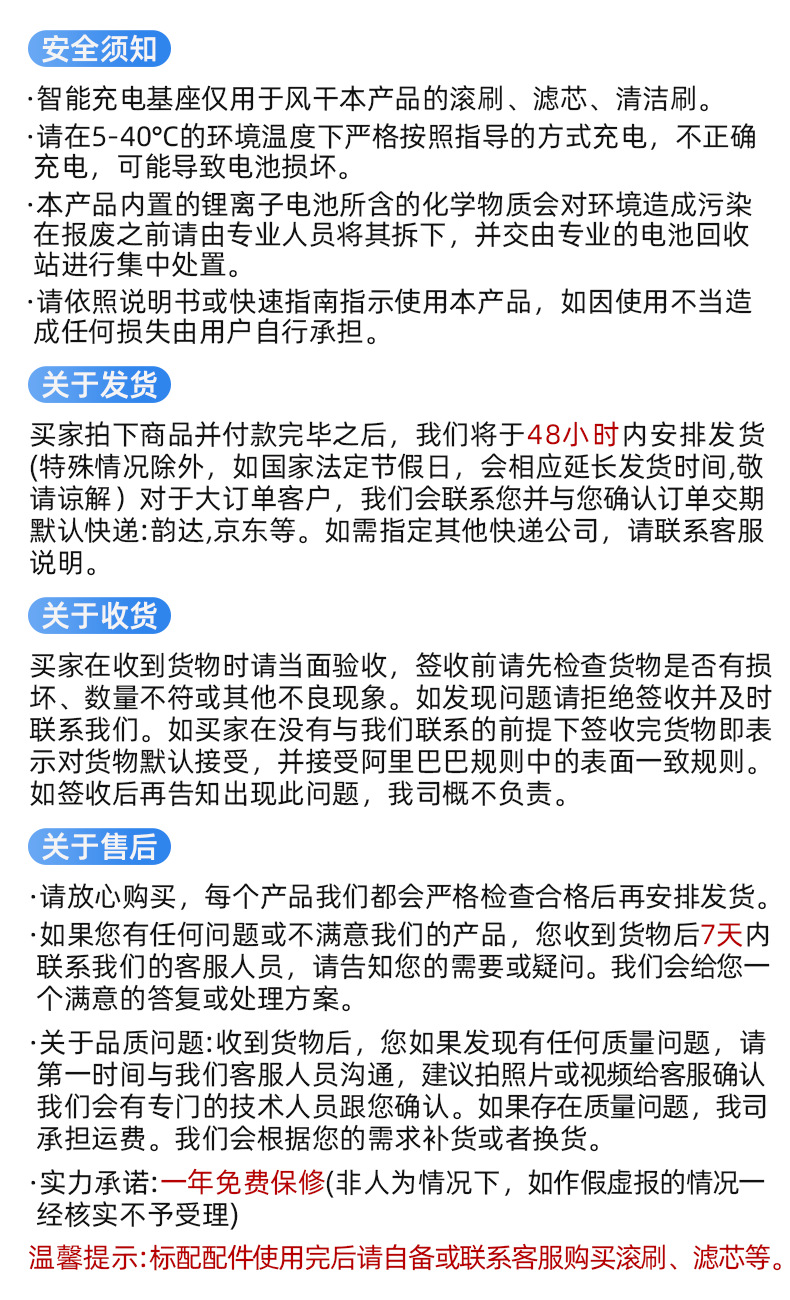 安全须知

·智能充电基座仅用于风干本产品的滚刷、滤芯、清洁刷。

·请在5-40°C的环境温度下严格按照指导的方式充电，不正确充电，可能导致电池损坏。

·本产品内置的锂离子电池所含的化学物质会对环境造成污染在报废之前请由专业人员将其拆下，并交由专业的电池回收站进行集中处置。

·请依照说明书或快速指南指示使用本产品，如因使用不当造成任何损失由用户自行承担。

关于发货

买家拍下商品并付款完毕之后，我们将于48小时内安排发货(特殊情况除外，如国家法定节假日，会相应延长发货时间,敬请谅解）对于大订单客户，我们会联系您并与您确认订单交期默认快递:韵达,京东等。如需指定其他快递公司，请联系客服说明。

关于收货

买家在收到货物时请当面验收，签收前请先检查货物是否有损坏、数量不符或其他不良现象。如发现问题请拒绝签收并及时联系我们。如买家在没有与我们联系的前提下签收完货物即表示对货物默认接受，并接受阿里巴巴规则中的表面一致规则。如签收后再告知出现此问题，我司概不负责。

关于售后

·请放心购买，每个产品我们都会严格检查合格后再安排发货。

·如果您有任何问题或不满意我们的产品，您收到货物后7天内联系我们的客服人员，请告知您的需要或疑问。我们会给您一个满意的答复或处理方案。

·关于品质问题:收到货物后，您如果发现有任何质量问题，请第一时间与我们客服人员沟通，建议拍照片或视频给客服确认我们会有专门的技术人员跟您确认。如果存在质量问题，我司承担运费。我们会根据您的需求补货或者换货。

·实力承诺:一年免费保修(非人为情况下，如作假虚报的情况一经核实不予受理)

温馨提示:标配配件使用完后请自备或联系客服购买滚刷、滤芯等。